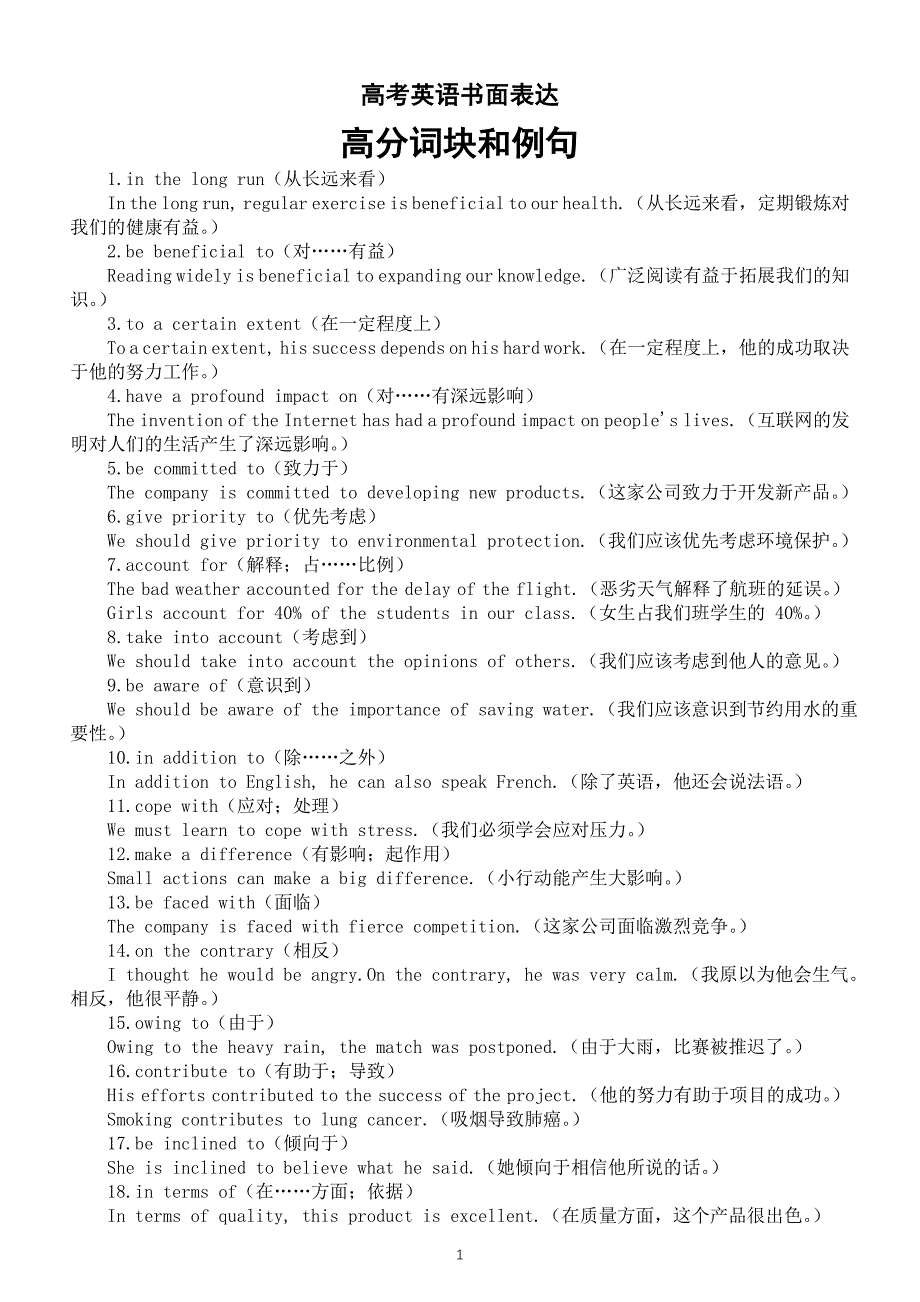 高考英语书面表达

高分词块和例句

1.in the long run（从长远来看）

In the long run, regular exercise is beneficial to our health.（从长远来看，定期锻炼对我们的健康有益。）

2.be beneficial to（对……有益）

Reading widely is beneficial to expanding our knowledge.（广泛阅读有益于拓展我们的知识。）

3.to a certain extent（在一定程度上）

To a certain extent, his success depends on his hard work.（在一定程度上，他的成功取决于他的努力工作。）

4.have a profound impact on（对……有深远影响）

The invention of the Internet has had a profound impact on people's lives.（互联网的发明对人们的生活产生了深远影响。）

5.be committed to（致力于）

The company is committed to developing new products.（这家公司致力于开发新产品。）

6.give priority to（优先考虑）

We should give priority to environmental protection.（我们应该优先考虑环境保护。）

7.account for（解释；占……比例）

The bad weather accounted for the delay of the flight.（恶劣天气解释了航班的延误。）

Girls account for 40% of the students in our class.（女生占我们班学生的 40%。）

8.take into account（考虑到）

We should take into account the opinions of others.（我们应该考虑到他人的意见。）

9.be aware of（意识到）

We should be aware of the importance of saving water.（我们应该意识到节约用水的重要性。）

10.in addition to（除……之外）

In addition to English, he can also speak French.（除了英语，他还会说法语。）

11.cope with（应对；处理）

We must learn to cope with stress.（我们必须学会应对压力。）

12.make a difference（有影响；起作用）

Small actions can make a big difference.（小行动能产生大影响。）

13.be faced with（面临）

The company is faced with fierce competition.（这家公司面临激烈竞争。）

14.on the contrary（相反）

I thought he would be angry.On the contrary, he was very calm.（我原以为他会生气。相反，他很平静。）

15.owing to（由于）

Owing to the heavy rain, the match was postponed.（由于大雨，比赛被推迟了。）

16.contribute to（有助于；导致）

His efforts contributed to the success of the project.（他的努力有助于项目的成功。）

Smoking contributes to lung cancer.（吸烟导致肺癌。）

17.be inclined to（倾向于）

She is inclined to believe what he said.（她倾向于相信他所说的话。）

18.in terms of（在……方面；依据）

In terms of quality, this product is excellent.（在质量方面，这个产品很出色。）

1